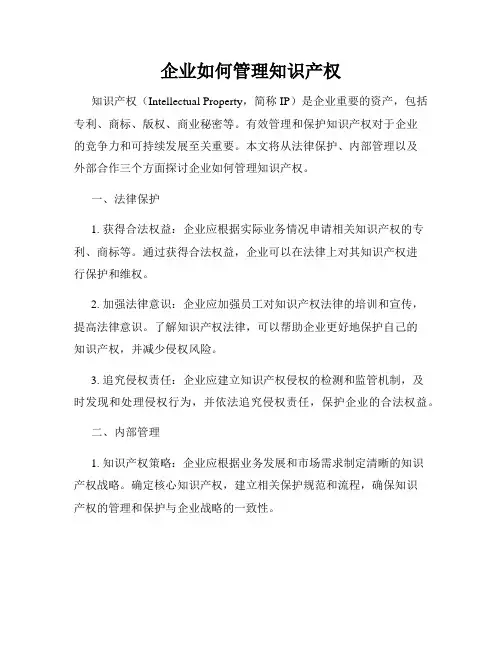 企业如何管理知识产权

知识产权（Intellectual Property，简称 IP）是企业重要的资产，包括专利、商标、版权、商业秘密等。有效管理和保护知识产权对于企业的竞争力和可持续发展至关重要。本文将从法律保护、内部管理以及外部合作三个方面探讨企业如何管理知识产权。

一、法律保护

1. 获得合法权益：企业应根据实际业务情况申请相关知识产权的专利、商标等。通过获得合法权益，企业可以在法律上对其知识产权进行保护和维权。

2. 加强法律意识：企业应加强员工对知识产权法律的培训和宣传，提高法律意识。了解知识产权法律，可以帮助企业更好地保护自己的知识产权，并减少侵权风险。

3. 追究侵权责任：企业应建立知识产权侵权的检测和监管机制，及时发现和处理侵权行为，并依法追究侵权责任，保护企业的合法权益。

二、内部管理

1. 知识产权策略：企业应根据业务发展和市场需求制定清晰的知识产权战略。确定核心知识产权，建立相关保护规范和流程，确保知识产权的管理和保护与企业战略的一致性。